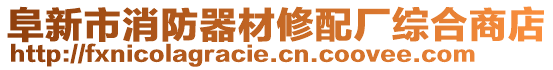 阜新市消防器材修配厂综合商店
http://fxnicolagracie.cn.coovee.com